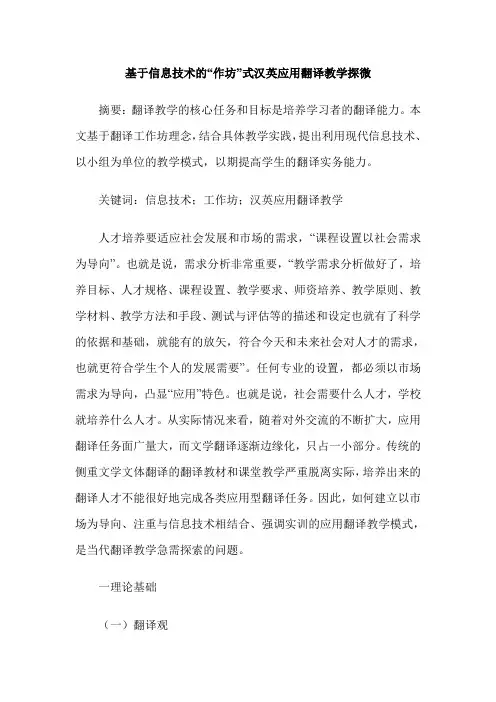 基于信息技术的“作坊”式汉英应用翻译教学探微

摘要：翻译教学的核心任务和目标是培养学习者的翻译能力。本文基于翻译工作坊理念，结合具体教学实践，提出利用现代信息技术、以小组为单位的教学模式，以期提高学生的翻译实务能力。

关键词：信息技术；工作坊；汉英应用翻译教学

人才培养要适应社会发展和市场的需求，“课程设置以社会需求为导向”。也就是说，需求分析非常重要，“教学需求分析做好了，培养目标、人才规格、课程设置、教学要求、师资培养、教学原则、教学材料、教学方法和手段、测试与评估等的描述和设定也就有了科学的依据和基础，就能有的放矢，符合今天和未来社会对人才的需求，也就更符合学生个人的发展需要”。任何专业的设置，都必须以市场需求为导向，凸显“应用”特色。也就是说，社会需要什么人才，学校就培养什么人才。从实际情况来看，随着对外交流的不断扩大，应用翻译任务面广量大，而文学翻译逐渐边缘化，只占一小部分。传统的侧重文学文体翻译的翻译教材和课堂教学严重脱离实际，培养出来的翻译人才不能很好地完成各类应用型翻译任务。因此，如何建立以市场为导向、注重与信息技术相结合、强调实训的应用翻译教学模式，是当代翻译教学急需探索的问题。

一理论基础

（一）翻译观